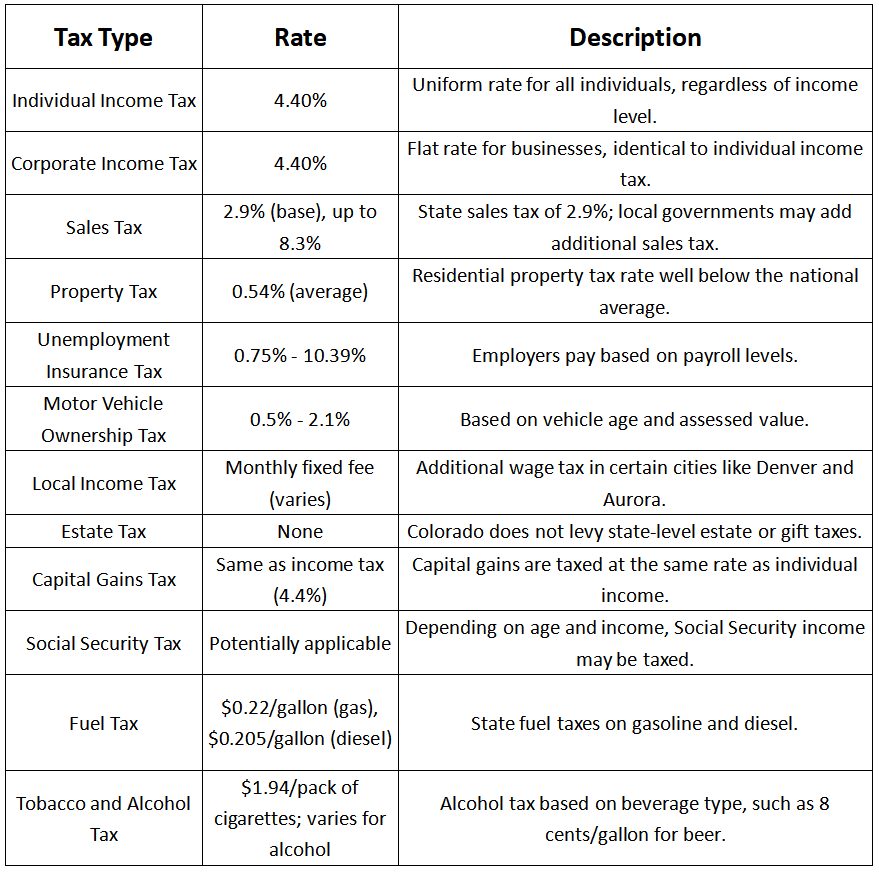 | Tax Type | Rate | Description |
|---|---|---|
| Individual Income Tax | 4.40% | Uniform rate for all individuals, regardless of income level. |
| Corporate Income Tax | 4.40% | Flat rate for businesses, identical to individual income tax. |
| Sales Tax | 2.9% (base), up to 8.3% | State sales tax of 2.9%; local governments may add additional sales tax. |
| Property Tax | 0.54% (average) | Residential property tax rate well below the national average. |
| Unemployment Insurance Tax | 0.75% - 10.39% | Employers pay based on payroll levels. |
| Motor Vehicle Ownership Tax | 0.5% - 2.1% | Based on vehicle age and assessed value. |
| Local Income Tax | Monthly fixed fee (varies) | Additional wage tax in certain cities like Denver and Aurora. |
| Estate Tax | None | Colorado does not levy state-level estate or gift taxes. |
| Capital Gains Tax | Same as income tax (4.4%) | Capital gains are taxed at the same rate as individual income. |
| Social Security Tax | Potentially applicable | Depending on age and income, Social Security income may be taxed. |
| Fuel Tax | \$0.22/gallon (gas), \$0.205/gallon (diesel) | State fuel taxes on gasoline and diesel. |
| Tobacco and Alcohol Tax | \$1.94/pack of cigarettes; varies for alcohol | Alcohol tax based on beverage type, such as 8 cents/gallon for beer. |